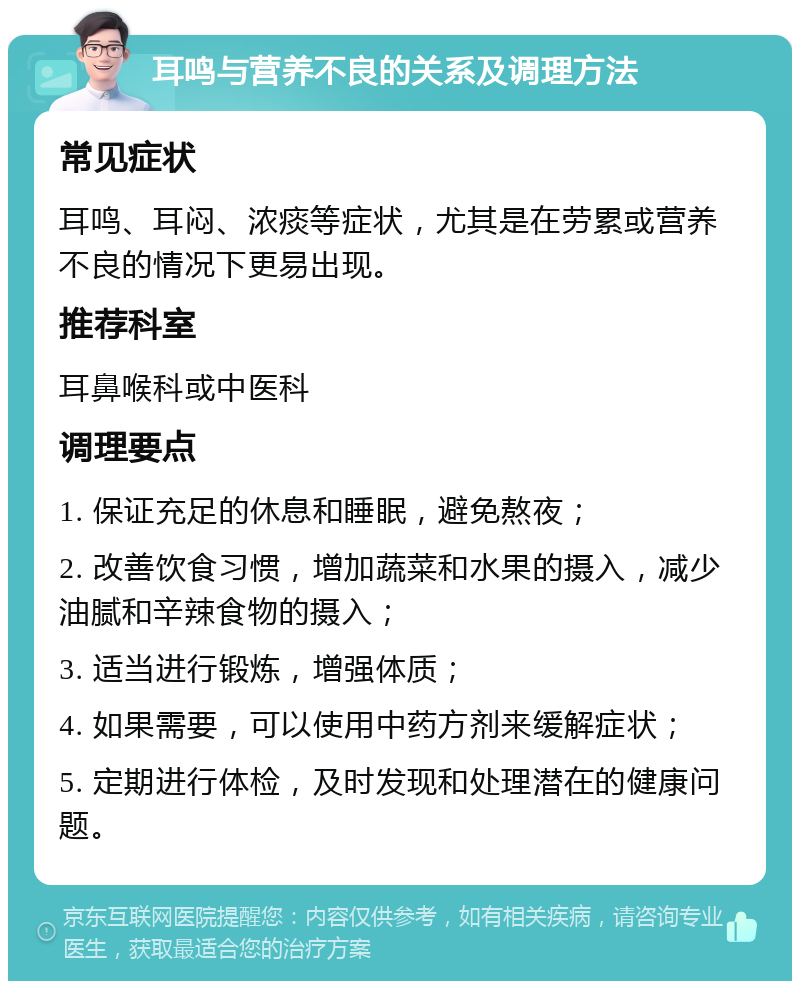 耳鸣与营养不良的关系及调理方法

常见症状

耳鸣、耳闷、浓痰等症状，尤其是在劳累或营养不良的情况下更易出现。

推荐科室

耳鼻喉科或中医科

调理要点

1. 保证充足的休息和睡眠，避免熬夜；

2. 改善饮食习惯，增加蔬菜和水果的摄入，减少油腻和辛辣食物的摄入；

3. 适当进行锻炼，增强体质；

4. 如果需要，可以使用中药方剂来缓解症状；

5. 定期进行体检，及时发现和处理潜在的健康问题。

京东互联网医院提醒您：内容仅供参考，如有相关疾病，请咨询专业医生，获取最适合您的治疗方案